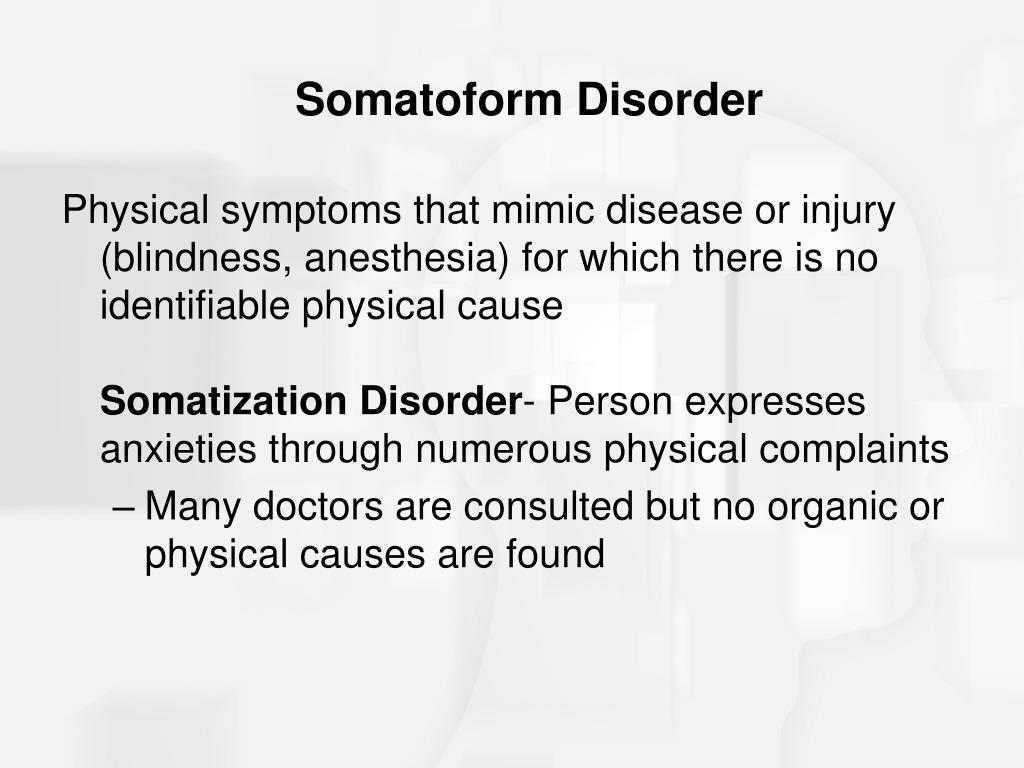 Somatoform Disorder

Physical symptoms that mimic disease or injury (blindness, anesthesia) for which there is no identifiable physical cause

Somatization Disorder- Person expresses anxieties through numerous physical complaints

– Many doctors are consulted but no organic or physical causes are found